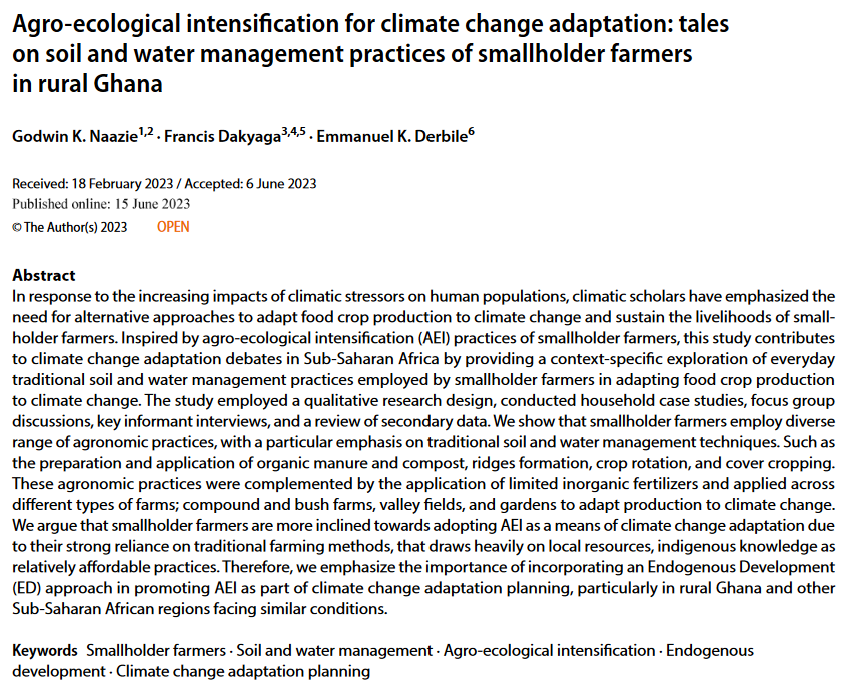 Agro-ecological intensification for climate change adaptation: tales on soil and water management practices of smallholder farmers in rural Ghana

Godwin K. Naazie$^{1,2}$ · Francis Dakyaga$^{3,4,5}$ · Emmanuel K. Derbile$^{6}$

Received: 18 February 2023 / Accepted: 6 June 2023
Published online: 15 June 2023
© The Author(s) 2023 OPEN

Abstract
In response to the increasing impacts of climatic stressors on human populations, climatic scholars have emphasized the need for alternative approaches to adapt food crop production to climate change and sustain the livelihoods of smallholder farmers. Inspired by agro-ecological intensification (AEI) practices of smallholder farmers, this study contributes to climate change adaptation debates in Sub-Saharan Africa by providing a context-specific exploration of everyday traditional soil and water management practices employed by smallholder farmers in adapting food crop production to climate change. The study employed a qualitative research design, conducted household case studies, focus group discussions, key informant interviews, and a review of secondary data. We show that smallholder farmers employ diverse range of agronomic practices, with a particular emphasis on traditional soil and water management techniques. Such as the preparation and application of organic manure and compost, ridges formation, crop rotation, and cover cropping. These agronomic practices were complemented by the application of limited inorganic fertilizers and applied across different types of farms; compound and bush farms, valley fields, and gardens to adapt production to climate change. We argue that smallholder farmers are more inclined towards adopting AEI as a means of climate change adaptation due to their strong reliance on traditional farming methods, that draws heavily on local resources, indigenous knowledge as relatively affordable practices. Therefore, we emphasize the importance of incorporating an Endogenous Development (ED) approach in promoting AEI as part of climate change adaptation planning, particularly in rural Ghana and other Sub-Saharan African regions facing similar conditions.

Keywords Smallholder farmers · Soil and water management · Agro-ecological intensification · Endogenous development · Climate change adaptation planning